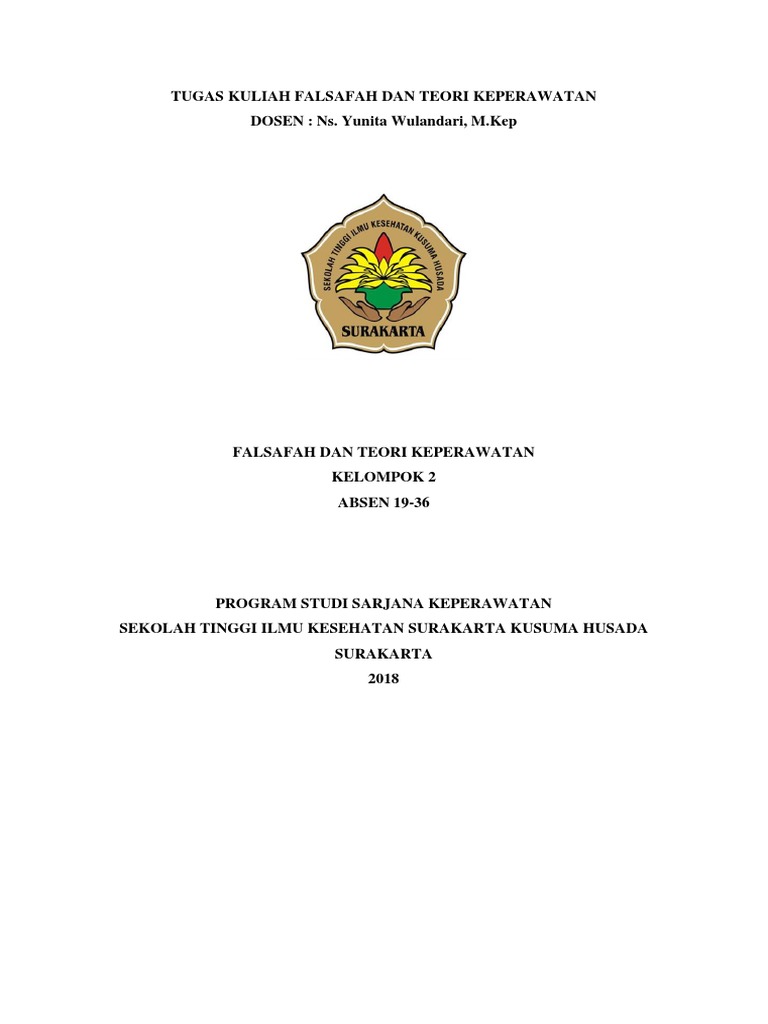 TUGAS KULIAH FALSAFAH DAN TEORI KEPERAWATAN
DOSEN : Ns. Yunita Wulandari, M.Kep

SEKOLAH TINGGI ILMU KESEHATAN KUSUMA HUSADA
SURAKARTA

FALSAFAH DAN TEORI KEPERAWATAN
KELOMPOK 2
ABSEN 19-36

PROGRAM STUDI SARJANA KEPERAWATAN
SEKOLAH TINGGI ILMU KESEHATAN SURAKARTA KUSUMA HUSADA
SURAKARTA
2018